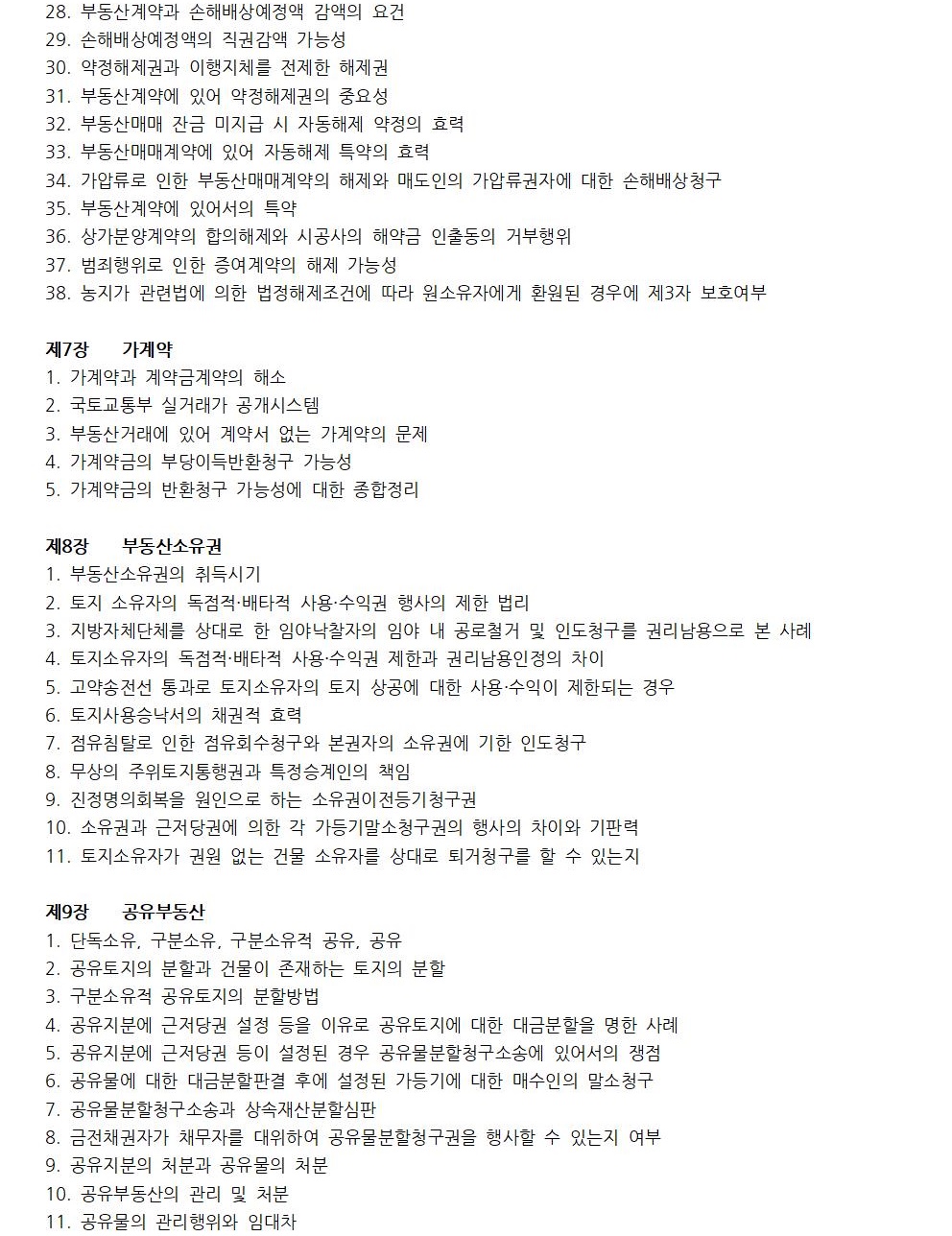 28. 부동산계약과 손해배상예정액 감액의 요건
29. 손해배상예정액의 직권감액 가능성
30. 약정해제권과 이행지체를 전제한 해제권
31. 부동산계약에 있어 약정해제권의 중요성
32. 부동산매매 잔금 미지급 시 자동해제 약정의 효력
33. 부동산매매계약에 있어 자동해제 특약의 효력
34. 가압류로 인한 부동산매매계약의 해제와 매도인의 가압류권자에 대한 손해배상청구
35. 부동산계약에 있어서의 특약
36. 상가분양계약의 합의해제와 시공사의 해약금 인출동의 거부행위
37. 범죄행위로 인한 증여계약의 해제 가능성
38. 농지가 관련법에 의한 법정해제조건에 따라 원소유자에게 환원된 경우에 제3자 보호여부

제7장 가계약
1. 가계약과 계약금계약의 해소
2. 국토교통부 실거래가 공개시스템
3. 부동산거래에 있어 계약서 없는 가계약의 문제
4. 가계약금의 부당이득반환청구 가능성
5. 가계약금의 반환청구 가능성에 대한 종합정리

제8장 부동산소유권
1. 부동산소유권의 취득시기
2. 토지 소유자의 독점적·배타적 사용·수익권 행사의 제한 법리
3. 지방자체단체를 상대로 한 임야낙찰자의 임야 내 공로철거 및 인도청구를 권리남용으로 본 사례
4. 토지소유자의 독점적·배타적 사용·수익권 제한과 권리남용인정의 차이
5. 고압송전선 통과로 토지소유자의 토지 상공에 대한 사용·수익이 제한되는 경우
6. 토지사용승낙서의 채권적 효력
7. 점유침탈로 인한 점유회수청구와 본권자의 소유권에 기한 인도청구
8. 무상의 주위토지통행권과 특정승계인의 책임
9. 진정명의회복을 원인으로 하는 소유권이전등기청구권
10. 소유권과 근저당권에 의한 각 가등기말소청구권의 행사의 차이와 기판력
11. 토지소유자가 권원 없는 건물 소유자를 상대로 퇴거청구를 할 수 있는지

제9장 공유부동산
1. 단독소유, 구분소유, 구분소유적 공유, 공유
2. 공유토지의 분할과 건물이 존재하는 토지의 분할
3. 구분소유적 공유토지의 분할방법
4. 공유지분에 근저당권 설정 등을 이유로 공유토지에 대한 대금분할을 명한 사례
5. 공유지분에 근저당권 등이 설정된 경우 공유물분할청구소송에 있어서의 쟁점
6. 공유물에 대한 대금분할판결 후에 설정된 가등기에 대한 매수인의 말소청구
7. 공유물분할청구소송과 상속재산분할심판
8. 금전채권자가 채무자를 대위하여 공유물분할청구권을 행사할 수 있는지 여부
9. 공유지분의 처분과 공유물의 처분
10. 공유부동산의 관리 및 처분
11. 공유물의 관리행위와 임대차